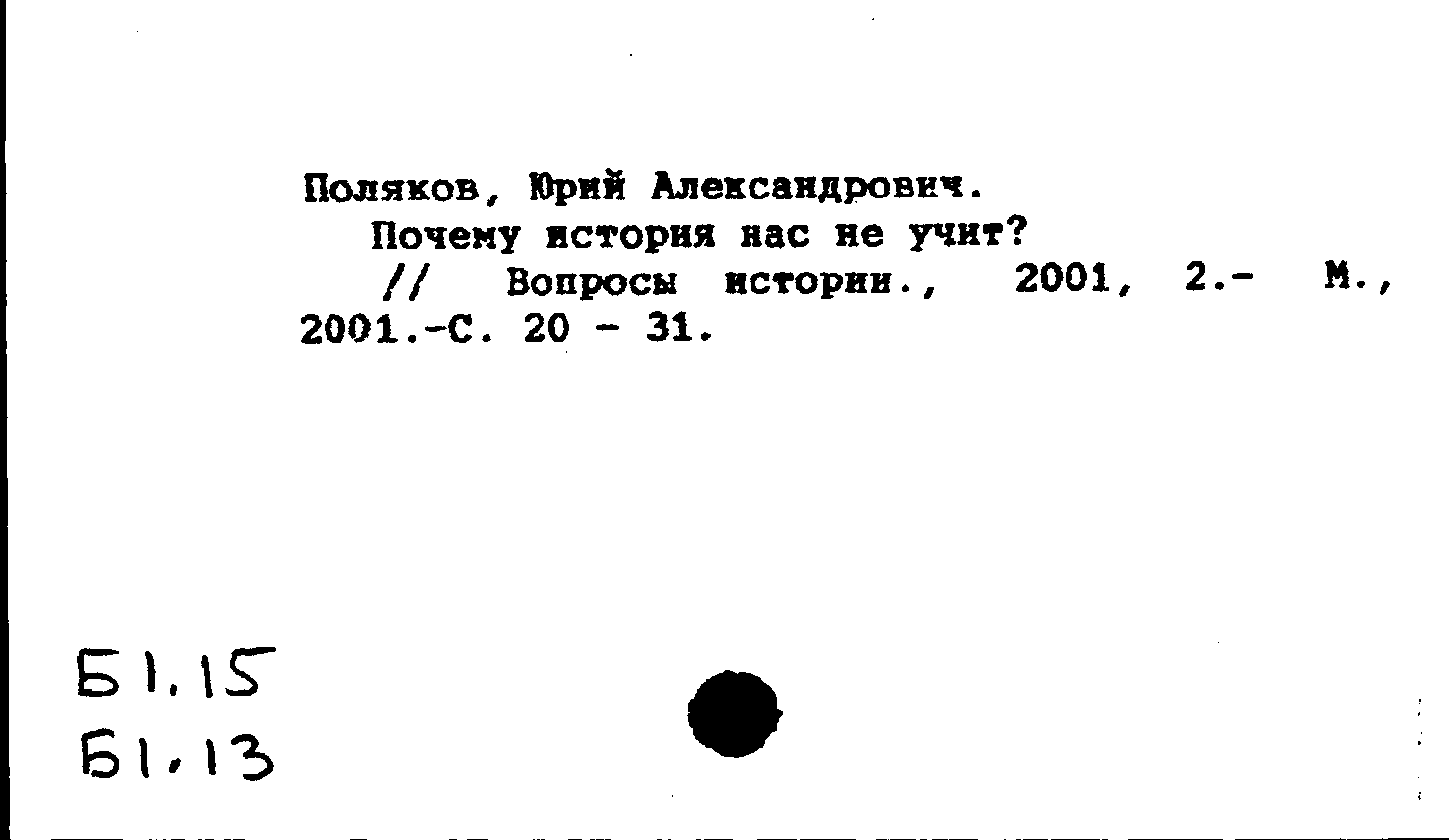 Поляков, Юрий Александрович.

Почему история нас не учит?

// Вопросы истории., 2001, 2.- М., 2001.-С. 20 - 31.

Б1.15
Б1.13